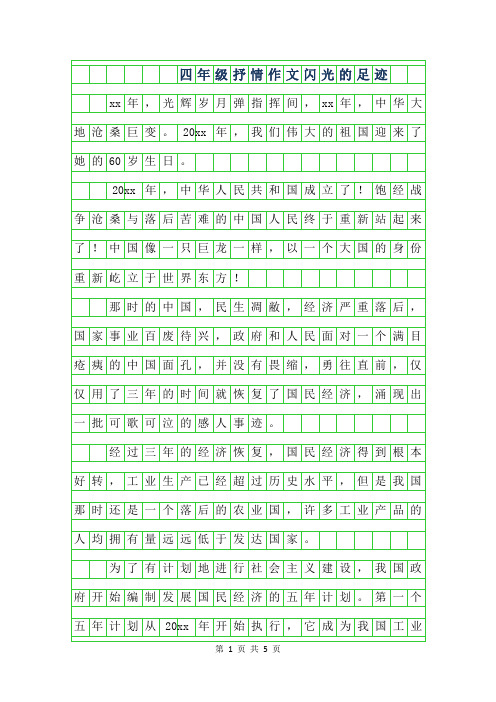 四年级抒情作文闪光的足迹

xx年，光辉岁月弹指挥间，xx年，中华大地沧桑巨变。20xx年，我们伟大的祖国迎来了她的60岁生日。

20xx年，中华人民共和国成立了！饱经战争沧桑与落后苦难的中国人民终于重新站起来了！中国像一只巨龙一样，以一个大国的身份重新屹立于世界东方！

那时的中国，民生凋敝，经济严重落后，国家事业百废待兴，政府和人民面对一个满目疮痍的中国面孔，并没有畏缩，勇往直前，仅仅用了三年的时间就恢复了国民经济，涌现出一批可歌可泣的感人事迹。

经过三年的经济恢复，国民经济得到根本好转，工业生产已经超过历史水平，但是我国那时还是一个落后的农业国，许多工业产品的人均拥有量远远低于发达国家。

为了有计划地进行社会主义建设，我国政府开始编制发展国民经济的五年计划。第一个五年计划从20xx年开始执行，它成为我国工业

第 1 页 共 5 页